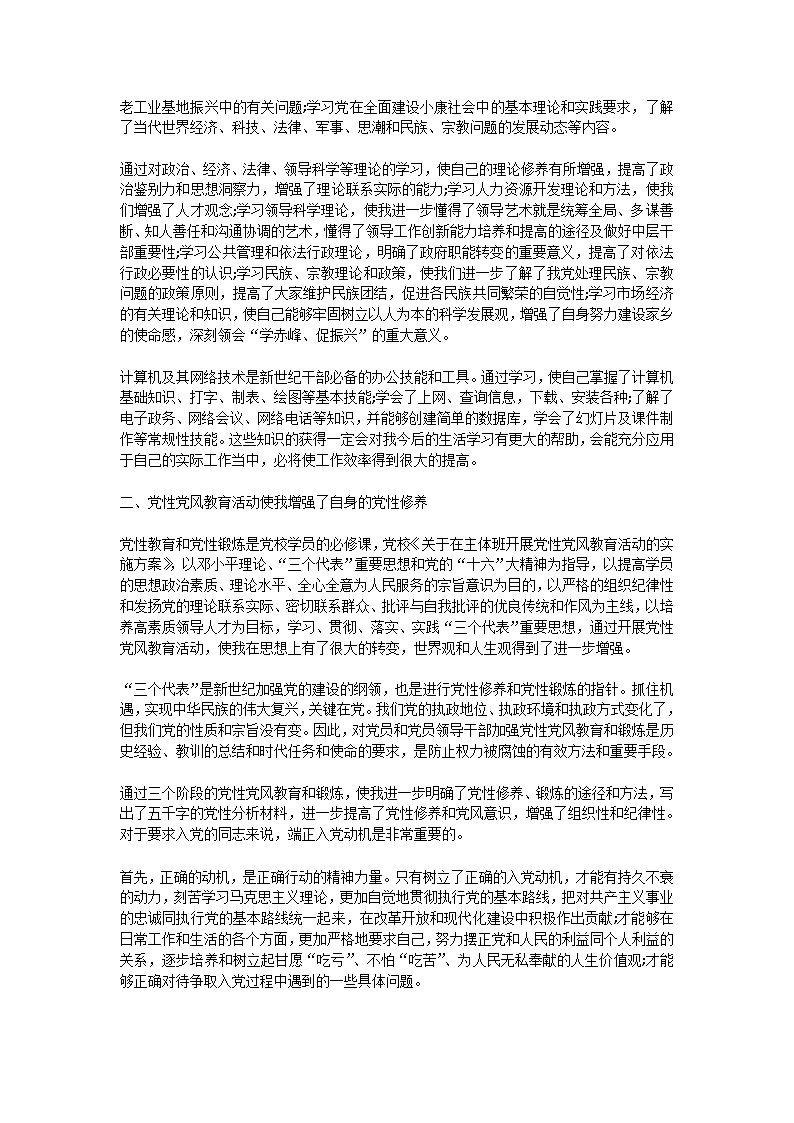 老工业基地振兴中的有关问题;学习党在全面建设小康社会中的基本理论和实践要求，了解了当代世界经济、科技、法律、军事、思潮和民族、宗教问题的发展动态等内容。

通过对政治、经济、法律、领导科学等理论的学习，使自己的理论修养有所增强，提高了政治鉴别力和思想洞察力，增强了理论联系实际的能力;学习人力资源开发理论和方法，使我们增强了人才观念;学习领导科学理论，使我进一步懂得了领导艺术就是统筹全局、多谋善断、知人善任和沟通协调的艺术，懂得了领导工作创新能力培养和提高的途径及做好中层干部重要性;学习公共管理和依法行政理论，明确了政府职能转变的重要意义，提高了对依法行政必要性的认识;学习民族、宗教理论和政策，使我们进一步了解了我党处理民族、宗教问题的政策原则，提高了大家维护民族团结，促进各民族共同繁荣的自觉性;学习市场经济的有关理论和知识，使自己能够牢固树立以人为本的科学发展观，增强了自身努力建设家乡的使命感，深刻领会“学赤峰、促振兴”的重大意义。

计算机及其网络技术是新世纪干部必备的办公技能和工具。通过学习，使自己掌握了计算机基础知识、打字、制表、绘图等基本技能;学会了上网、查询信息，下载、安装各种;了解了电子政务、网络会议、网络电话等知识，并能够创建简单的数据库，学会了幻灯片及课件制作等常规性技能。这些知识的获得一定会对我今后的生活学习有更大的帮助，会能充分应用于自己的实际工作当中，必将使工作效率得到很大的提高。

二、党性党风教育活动使我增强了自身的党性修养

党性教育和党性锻炼是党校学员的必修课，党校《关于在主体班开展党性党风教育活动的实施方案》以邓小平理论、“三个代表”重要思想和党的“十六”大精神为指导，以提高学员的思想政治素质、理论水平、全心全意为人民服务的宗旨意识为目的，以严格的组织纪律性和发扬党的理论联系实际、密切联系群众、批评与自我批评的优良传统和作风为主线，以培养高素质领导人才为目标，学习、贯彻、落实、实践“三个代表”重要思想，通过开展党性党风教育活动，使我在思想上有了很大的转变，世界观和人生观得到了进一步增强。

“三个代表”是新世纪加强党的建设的纲领，也是进行党性修养和党性锻炼的指针。抓住机遇，实现中华民族的伟大复兴，关键在党。我们党的执政地位、执政环境和执政方式变化了，但我们党的性质和宗旨没有变。因此，对党员和党员领导干部加强党性党风教育和锻炼是历史经验、教训的总结和时代任务和使命的要求，是防止权力被腐蚀的有效方法和重要手段。

通过三个阶段的党性党风教育和锻炼，使我进一步明确了党性修养、锻炼的途径和方法，写出了五千字的党性分析材料，进一步提高了党性修养和党风意识，增强了组织性和纪律性。对于要求入党的同志来说，端正入党动机是非常重要的。

首先，正确的动机，是正确行动的精神力量。只有树立了正确的入党动机，才能有持久不衰的动力，刻苦学习马克思主义理论，更加自觉地贯彻执行党的基本路线，把对共产主义事业的忠诚同执行党的基本路线统一起来，在改革开放和现代化建设中积极作出贡献;才能够在日常工作和生活的各个方面，更加严格地要求自己，努力摆正党和人民的利益同个人利益的关系，逐步培养和树立起甘愿“吃亏”、不怕“吃苦”、为人民无私奉献的人生价值观;才能够正确对待争取入党过程中遇到的一些具体问题。